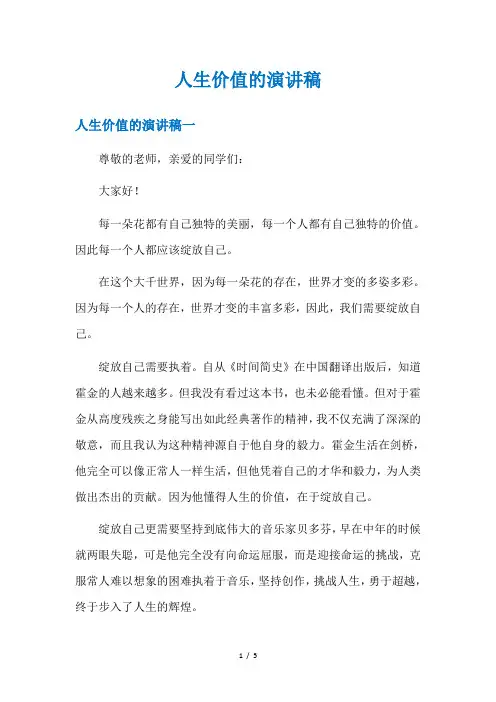 人生价值的演讲稿

人生价值的演讲稿一

尊敬的老师，亲爱的同学们：

大家好！

每一朵花都有自己独特的美丽，每一个人都有自己独特的价值。因此每一个人都应该绽放自己。

在这个大千世界，因为每一朵花的存在，世界才变的多姿多彩。因为每一个人的存在，世界才变的丰富多彩，因此，我们需要绽放自己。

绽放自己需要执着。自从《时间简史》在中国翻译出版后，知道霍金的人越来越多。但我没有看过这本书，也未必能看懂。但对于霍金从高度残疾之身能写出如此经典著作的精神，我不仅充满了深深的敬意，而且我认为这种精神源自于他自身的毅力。霍金生活在剑桥，他完全可以像正常人一样生活，但他凭着自己的才华和毅力，为人类做出杰出的贡献。因为他懂得人生的价值，在于绽放自己。

绽放自己更需要坚持到底伟大的音乐家贝多芬，早在中年的时候就两眼失聪，可是他完全没有向命运屈服，而是迎接命运的挑战，克服常人难以想象的困难执着于音乐，坚持创作，挑战人生，勇于超越，终于步入了人生的辉煌。

1 / 5